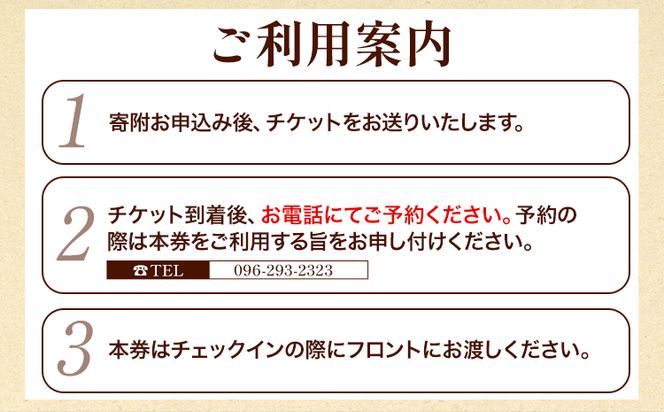 ご利用案内

1 寄附お申込み後、チケットをお送りいたします。

2 チケット到着後、お電話にてご予約ください。予約の際は本券をご利用する旨をお申し付けください。

☎TEL 096-293-2323

3 本券はチェックインの際にフロントにお渡しください。